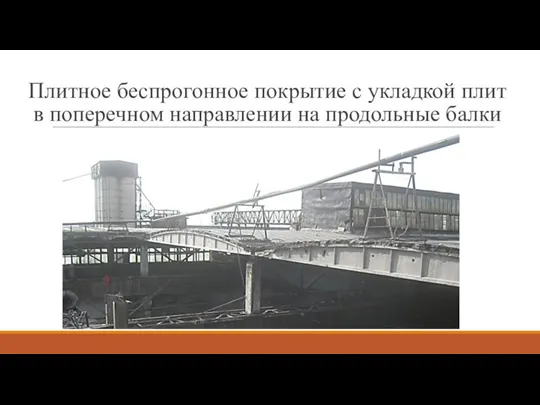 Плитное беспрогонное покрытие с укладкой плит в поперечном направлении на продольные балки